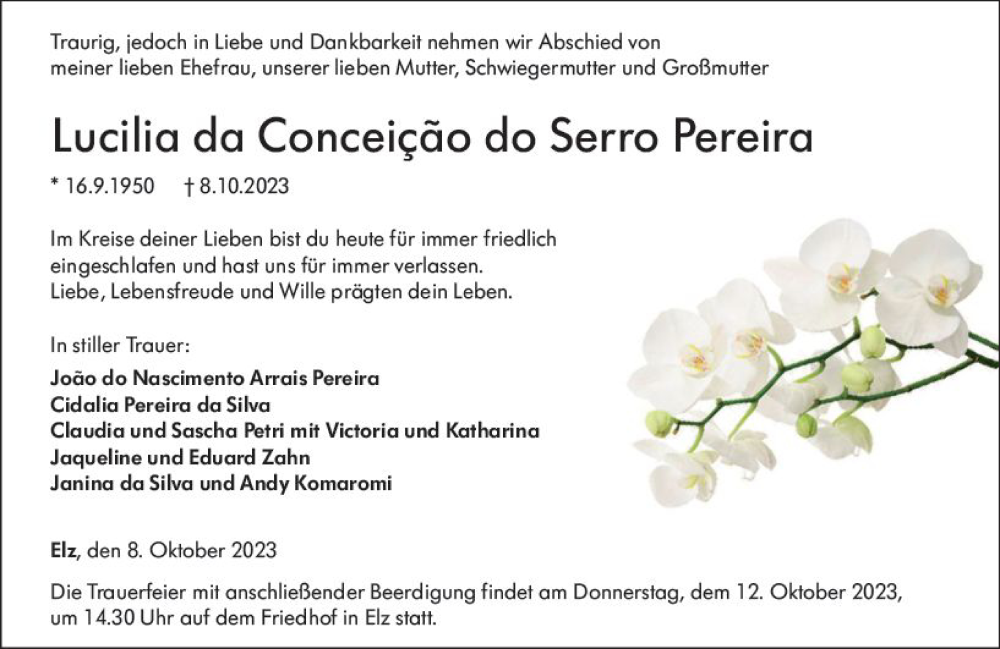 Traurig, jedoch in Liebe und Dankbarkeit nehmen wir Abschied von meiner lieben Ehefrau, unserer lieben Mutter, Schwiegermutter und Großmutter

Lucilia da Conceição do Serro Pereira

* 16.9.1950 † 8.10.2023

Im Kreise deiner Lieben bist du heute für immer friedlich eingeschlafen und hast uns für immer verlassen.
Liebe, Lebensfreude und Wille prägten dein Leben.

In stiller Trauer:

João do Nascimento Arrais Pereira
Cidalia Pereira da Silva
Claudia und Sascha Petri mit Victoria und Katharina
Jaqueline und Eduard Zahn
Janina da Silva und Andy Komaromi

Elz, den 8. Oktober 2023

Die Trauerfeier mit anschließender Beerdigung findet am Donnerstag, dem 12. Oktober 2023, um 14.30 Uhr auf dem Friedhof in Elz statt.